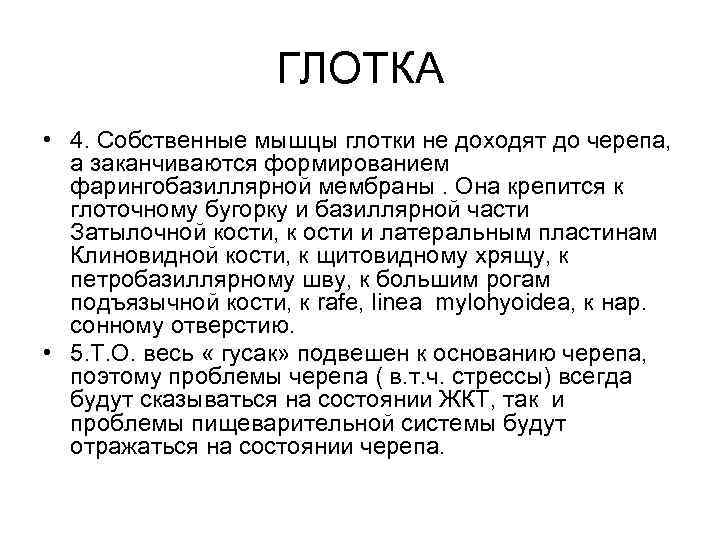 ГЛОТКА

• 4. Собственные мышцы глотки не доходят до черепа, а заканчиваются формированием фарингобазиллярной мембраны . Она крепится к глоточному бугорку и базиллярной части Затылочной кости, к ости и латеральным пластинам Клиновидной кости, к щитовидному хрящу, к петробазиллярному шву, к большим рогам подъязычной кости, к rafe, linea mylohyoidea, к нар. сонному отверстию.

• 5.Т.О. весь « гусак» подвешен к основанию черепа, поэтому проблемы черепа ( в.т.ч. стрессы) всегда будут сказываться на состоянии ЖКТ, так и проблемы пищеварительной системы будут отражаться на состоянии черепа.